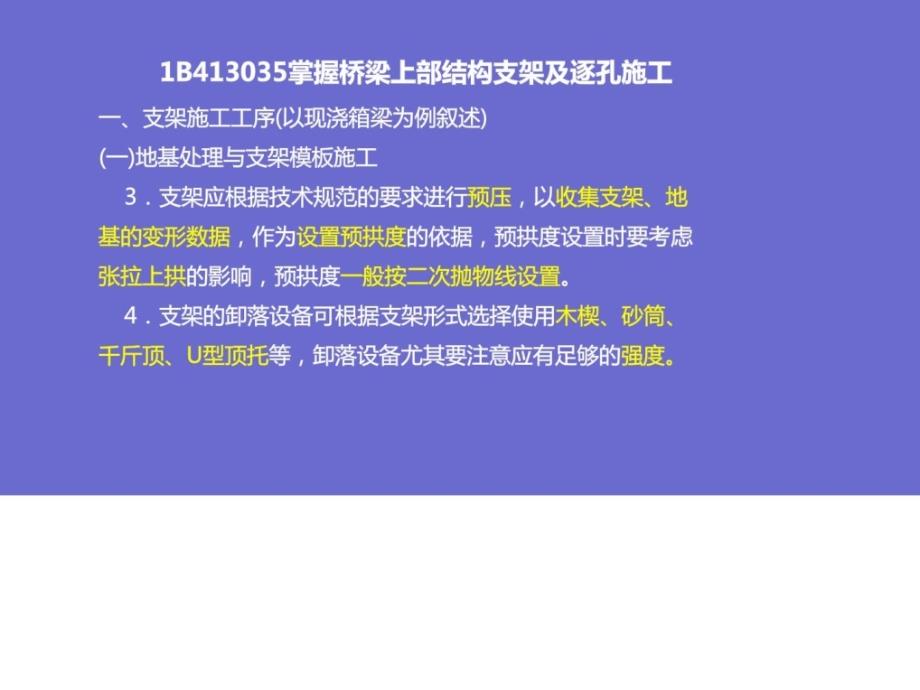 1B413035掌握桥梁上部结构支架及逐孔施工

一、支架施工工序(以现浇箱梁为例叙述)

(一)地基处理与支架模板施工

3．支架应根据技术规范的要求进行预压，以收集支架、地基的变形数据，作为设置预拱度的依据，预拱度设置时要考虑张拉上拱的影响，预拱度一般按二次抛物线设置。

4．支架的卸落设备可根据支架形式选择使用木楔、砂筒、千斤顶、U型顶托等，卸落设备尤其要注意应有足够的强度。